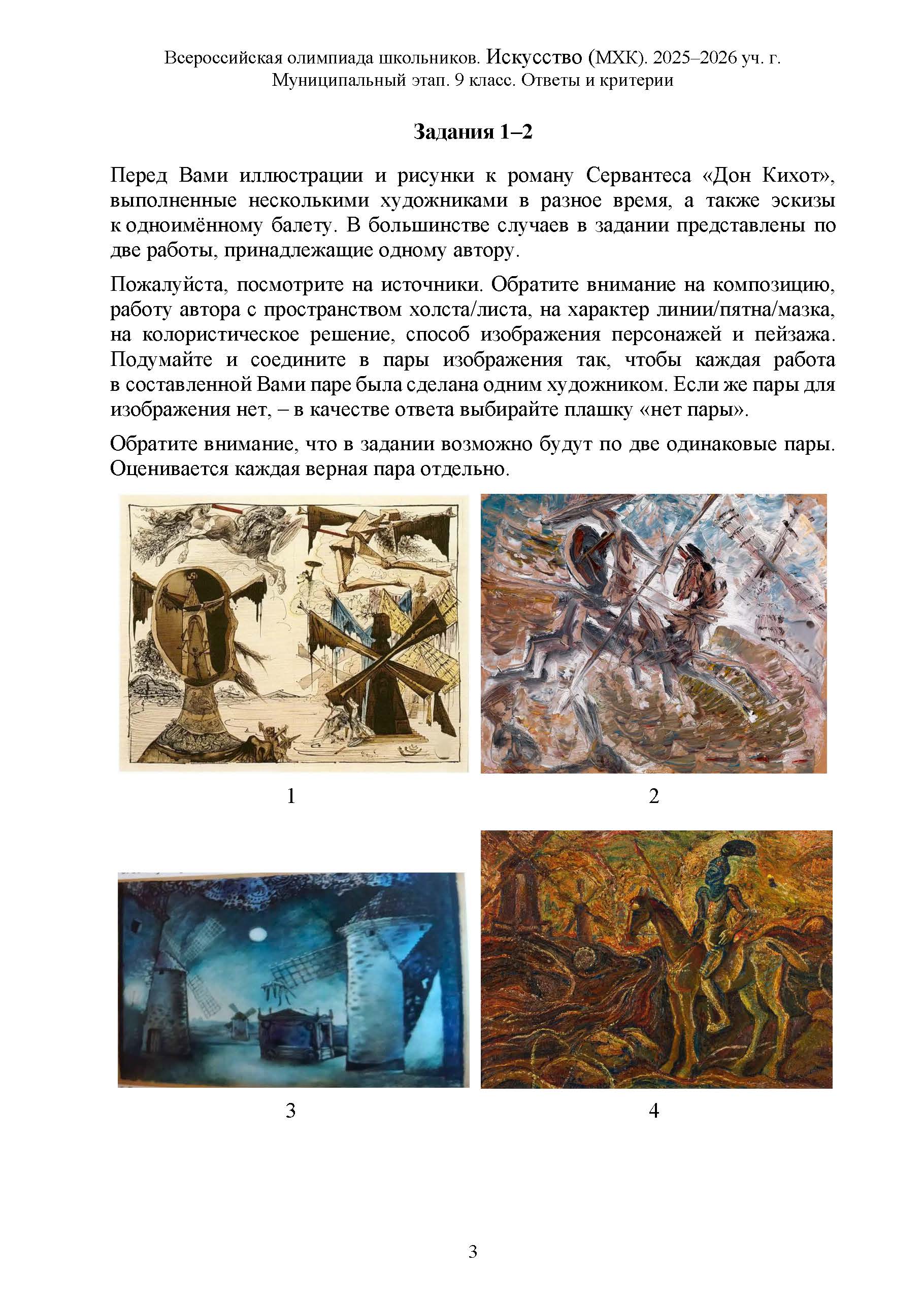 Всероссийская олимпиада школьников. Искусство (МХК). 2025–2026 уч. г. Муниципальный этап. 9 класс. Ответы и критерии

Задания 1–2

Перед Вами иллюстрации и рисунки к роману Сервантеса «Дон Кихот», выполненные несколькими художниками в разное время, а также эскизы к одноимённому балету. В большинстве случаев в задании представлены по две работы, принадлежащие одному автору.

Пожалуйста, посмотрите на источники. Обратите внимание на композицию, работу автора с пространством холста/листа, на характер линии/пятна/мазка, на колористическое решение, способ изображения персонажей и пейзажа. Подумайте и соедините в пары изображения так, чтобы каждая работа в составленной Вами паре была сделана одним художником. Если же пары для изображения нет, – в качестве ответа выбирайте плашку «нет пары».

Обратите внимание, что в задании возможно будут по две одинаковые пары. Оценивается каждая верная пара отдельно.

1

2

3

4

3